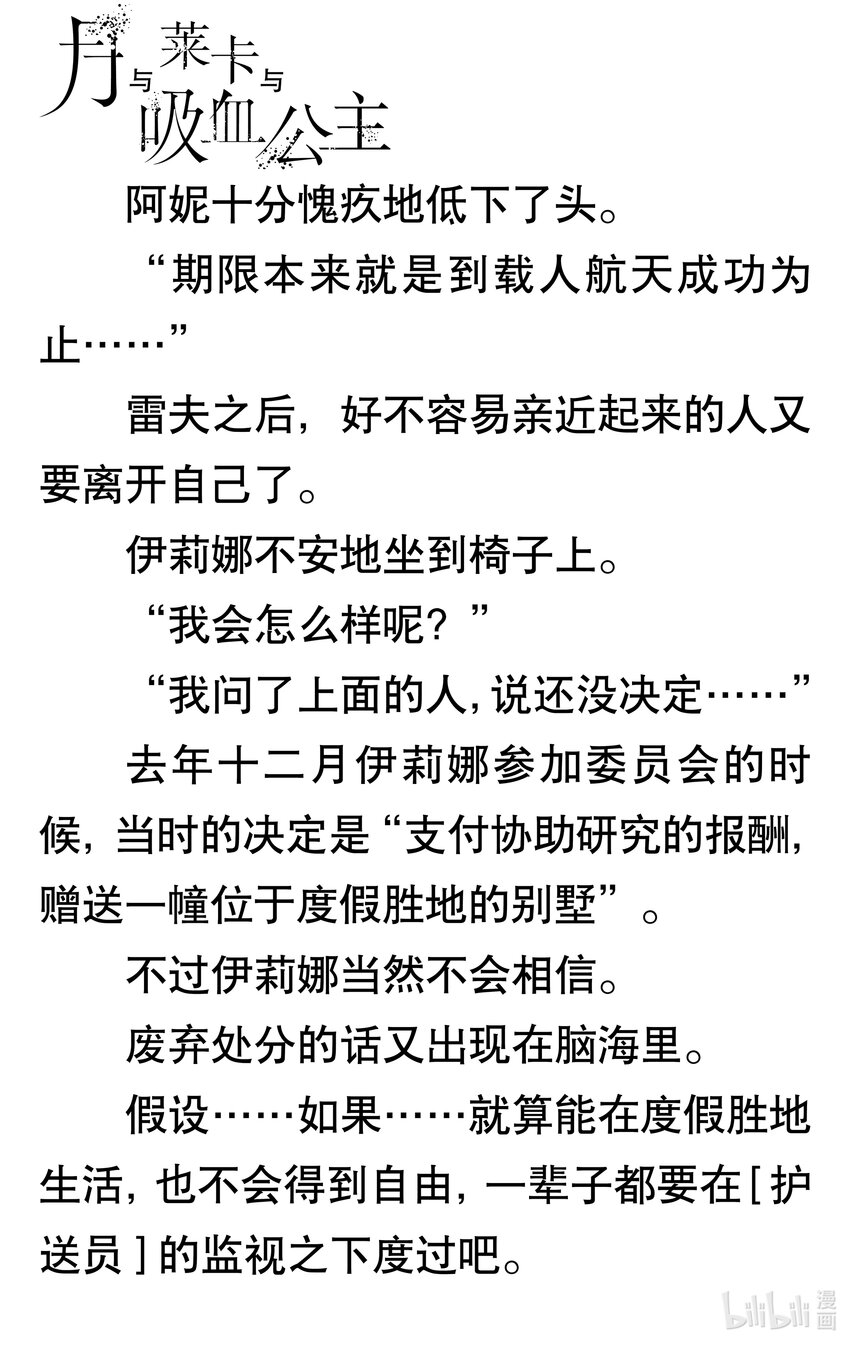 月与莱卡与吸血公主

阿妮十分愧疚地低下了头。

“期限本来就是到载人航天成功为止……”

雷夫之后，好不容易亲近起来的人又要离开自己了。

伊莉娜不安地坐到椅子上。

“我会怎么样呢？”

“我问了上面的人，说还没决定……”

去年十二月伊莉娜参加委员会的时候，当时的决定是“支付协助研究的报酬，赠送一幢位于度假胜地的别墅”。

不过伊莉娜当然不会相信。

废弃处分的话又出现在脑海里。

假设……如果……就算能在度假胜地生活，也不会得到自由，一辈子都要在[护送员]的监视之下度过吧。

bilibili 漫画